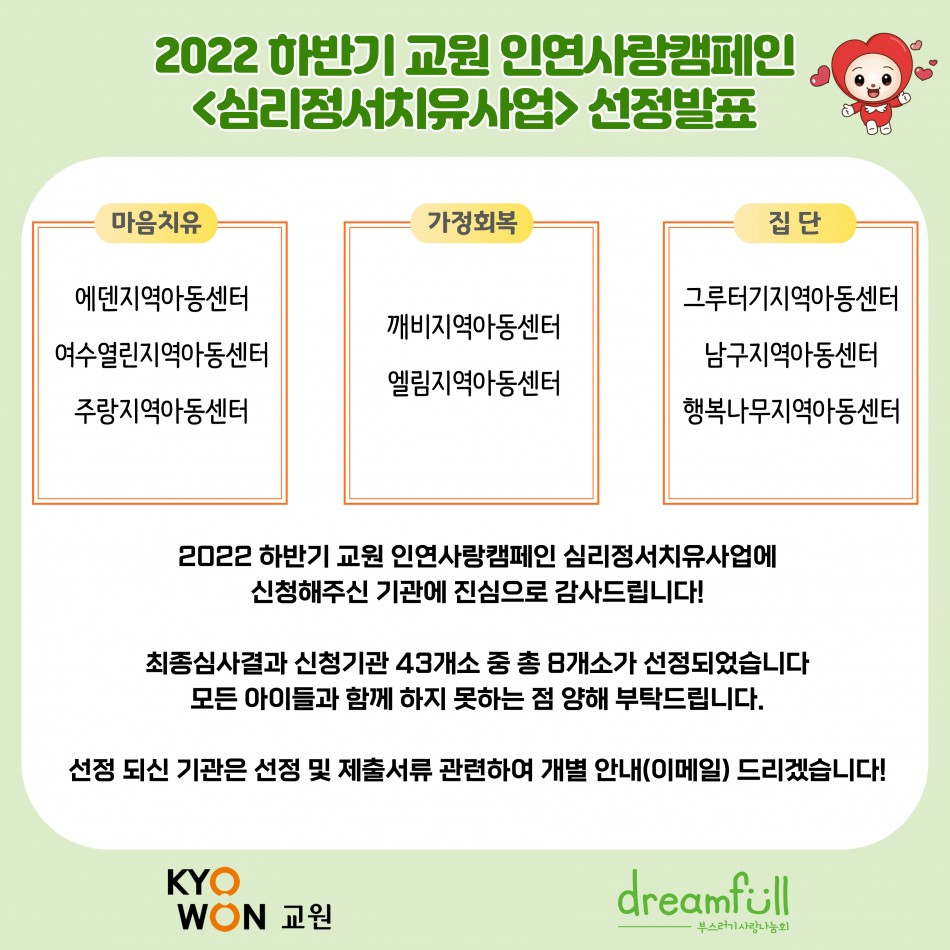 2022 하반기 교원 인연사랑캠페인
<심리정서치유사업> 선정발표

마음치유

에덴지역아동센터

여수열린지역아동센터

주랑지역아동센터

가정회복

깨비지역아동센터

엘림지역아동센터

집 단

그루터기지역아동센터

남구지역아동센터

행복나무지역아동센터

2022 하반기 교원 인연사랑캠페인 심리정서치유사업에
신청해주신 기관에 진심으로 감사드립니다!

최종심사결과 신청기관 43개소 중 총 8개소가 선정되었습니다
모든 아이들과 함께 하지 못하는 점 양해 부탁드립니다.

선정 되신 기관은 선정 및 제출서류 관련하여 개별 안내(이메일) 드리겠습니다!

KYO
WON 교원

dreamfull
부스러기사랑나눔회